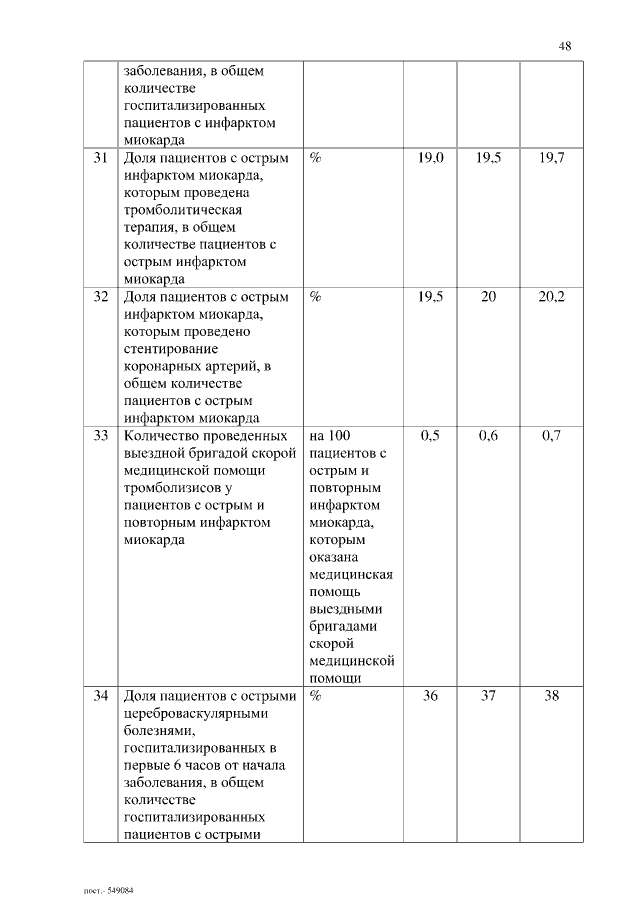 48

|  |  |  |  |  |  |
|---|---|---|---|---|---|
|  | заболевания, в общем количестве госпитализированных пациентов с инфарктом миокарда |  |  |  |  |
| 31 | Доля пациентов с острым инфарктом миокарда, которым проведена тромболитическая терапия, в общем количестве пациентов с острым инфарктом миокарда | % | 19,0 | 19,5 | 19,7 |
| 32 | Доля пациентов с острым инфарктом миокарда, которым проведено стентирование коронарных артерий, в общем количестве пациентов с острым инфарктом миокарда | % | 19,5 | 20 | 20,2 |
| 33 | Количество проведенных выездной бригадой скорой медицинской помощи тромболизисов у пациентов с острым и повторным инфарктом миокарда | на 100 пациентов с острым и повторным инфарктом миокарда, которым оказана медицинская помощь выездными бригадами скорой медицинской помощи | 0,5 | 0,6 | 0,7 |
| 34 | Доля пациентов с острыми цереброваскулярными болезнями, госпитализированных в первые 6 часов от начала заболевания, в общем количестве госпитализированных пациентов с острыми | % | 36 | 37 | 38 |

пост.- 549084